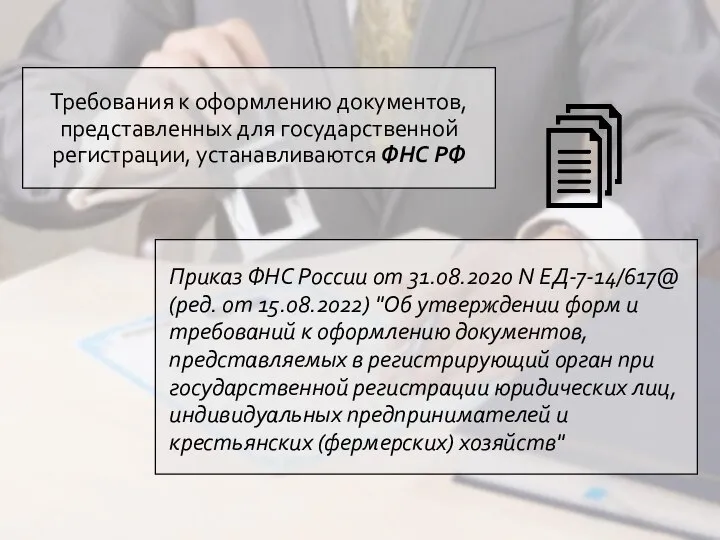 Требования к оформлению документов, представленных для государственной регистрации, устанавливаются ФНС РФ

Приказ ФНС России от 31.08.2020 N ЕД-7-14/617@ (ред. от 15.08.2022) "Об утверждении форм и требований к оформлению документов, представляемых в регистрирующий орган при государственной регистрации юридических лиц, индивидуальных предпринимателей и крестьянских (фермерских) хозяйств"